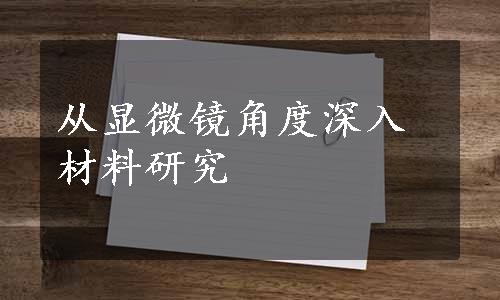 从显微镜角度深入材料研究